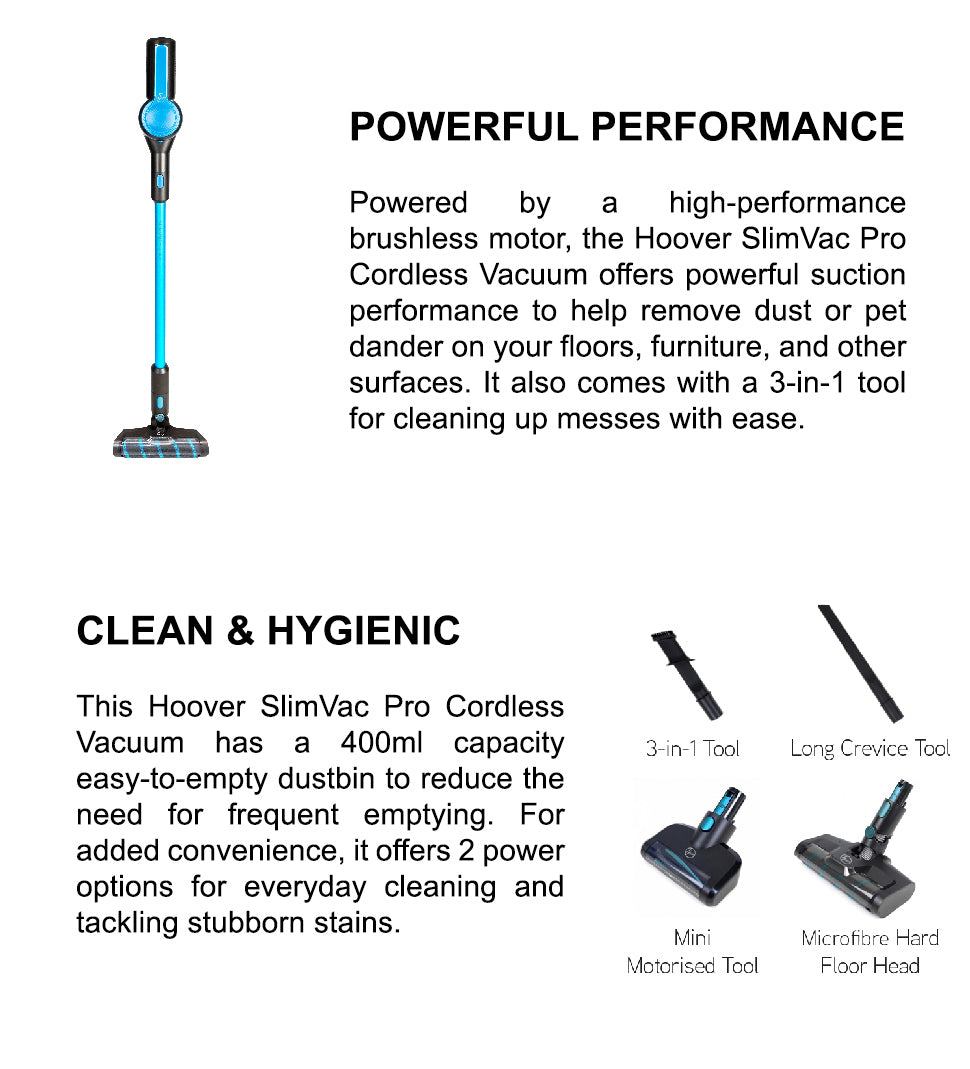 POWERFUL PERFORMANCE

Powered by a high-performance brushless motor, the Hoover SlimVac Pro Cordless Vacuum offers powerful suction performance to help remove dust or pet dander on your floors, furniture, and other surfaces. It also comes with a 3-in-1 tool for cleaning up messes with ease.

CLEAN & HYGIENIC

This Hoover SlimVac Pro Cordless Vacuum has a 400ml capacity easy-to-empty dustbin to reduce the need for frequent emptying. For added convenience, it offers 2 power options for everyday cleaning and tackling stubborn stains.

3-in-1 Tool

Long Crevice Tool

Mini Motorised Tool

Microfibre Hard Floor Head